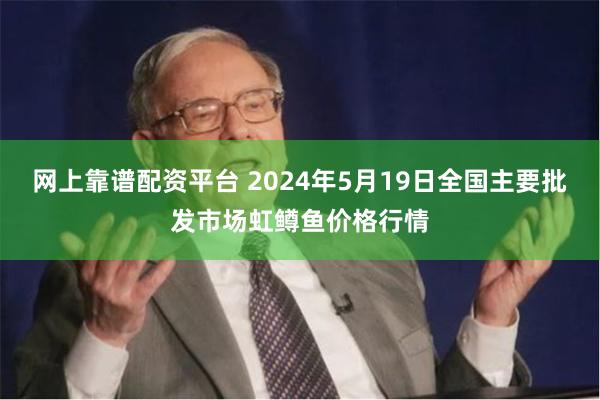 网上靠谱配资平台 2024年5月19日全国主要批发市场虹鳟鱼价格行情